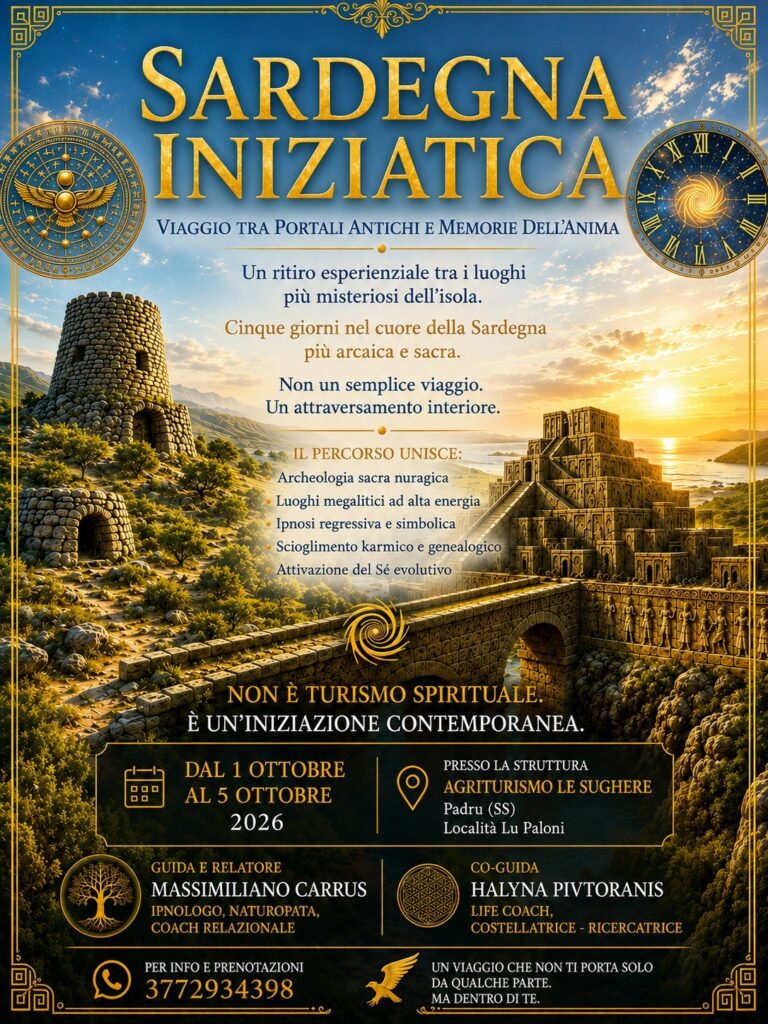 SARDEGNA INIZIATICA

VIAGGIO TRA PORTALI ANTICHI E MEMORIE DELL'ANIMA

Un ritiro esperienziale tra i luoghi più misteriosi dell'isola.

Cinque giorni nel cuore della Sardegna più arcaica e sacra.

Non un semplice viaggio. Un attraversamento interiore.

IL PERCORSO UNISCE:
Archeologia sacra nuragica
Luoghi megalitici ad alta energia
Ipnosi regressiva e simbolica
Scioglimento karmico e genealogico
Attivazione del Sé evolutivo

NON È TURISMO SPIRITUALE.
È UN'INIZIAZIONE CONTEMPORANEA.

DAL 1 OTTOBRE AL 5 OTTOBRE 2026

PRESSO LA STRUTTURA
AGRITURISMO LE SUGHERE
Padru (SS)
Località Lu Paloni

GUIDA E RELATORE
MASSIMILIANO CARRUS
IPNOLOGO, NATUROPATA, COACH RELAZIONALE

CO-GUIDA
HALYNA PIVTORANIS
LIFE COACH, COSTELLATRICE - RICERCATRICE

PER INFO E PRENOTAZIONI
3772934398

UN VIAGGIO CHE NON TI PORTA SOLO DA QUALCHE PARTE. MA DENTRO DI TE.